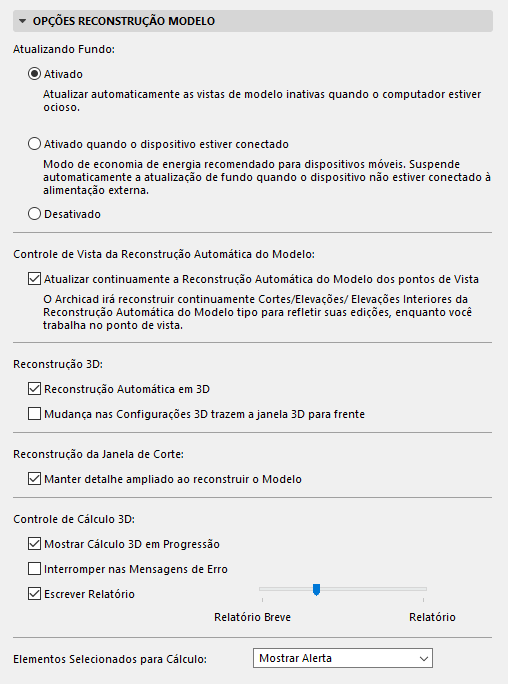 OPÇÕES RECONSTRUÇÃO MODELO

Atualizando Fundo:

Ativado

Atualizar automaticamente as vistas de modelo inativas quando o computador estiver ocioso.

Ativado quando o dispositivo estiver conectado

Modo de economia de energia recomendado para dispositivos móveis. Suspende automaticamente a atualização de fundo quando o dispositivo não estiver conectado à alimentação externa.

Desativado

Controle de Vista da Reconstrução Automática do Modelo:

Atualizar continuamente a Reconstrução Automática do Modelo dos pontos de Vista

O Archicad irá reconstruir continuamente Cortes/Elevações/ Elevações Interiores da Reconstrução Automática do Modelo tipo para refletir suas edições, enquanto você trabalha no ponto de vista.

Reconstrução 3D:

Reconstrução Automática em 3D

Mudança nas Configurações 3D trazem a janela 3D para frente

Reconstrução da Janela de Corte:

Manter detalhe ampliado ao reconstruir o Modelo

Controle de Cálculo 3D:

Mostrar Cálculo 3D em Progressão

Interromper nas Mensagens de Erro

Escrever Relatório

Relatório Breve

Relatório

Elementos Selecionados para Cálculo:

Mostrar Alerta